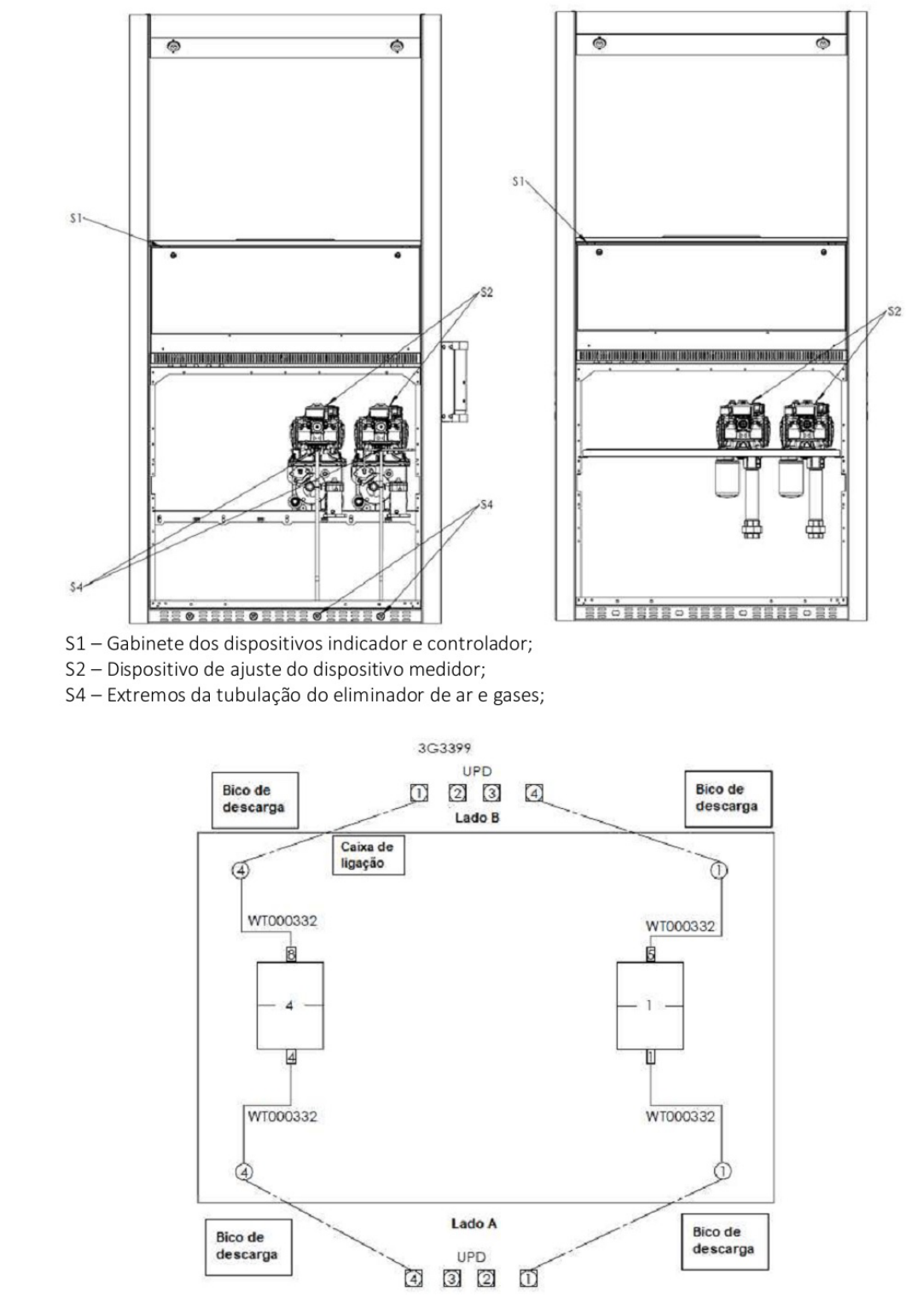 S1

S2

S4

S4

S1

S2

S1 – Gabinete dos dispositivos indicador e controlador;
S2 – Dispositivo de ajuste do dispositivo medidor;
S4 – Extremos da tubulação do eliminador de ar e gases;

3G3399

UPD

Bico de descarga

1 2 3 4

Bico de descarga

Lado B

Caixa de ligação

4

1

WT000332

WT000332

8

5

4

1

4

1

WT000332

WT000332

4

1

Lado A

Bico de descarga

Bico de descarga

UPD

4 3 2 1